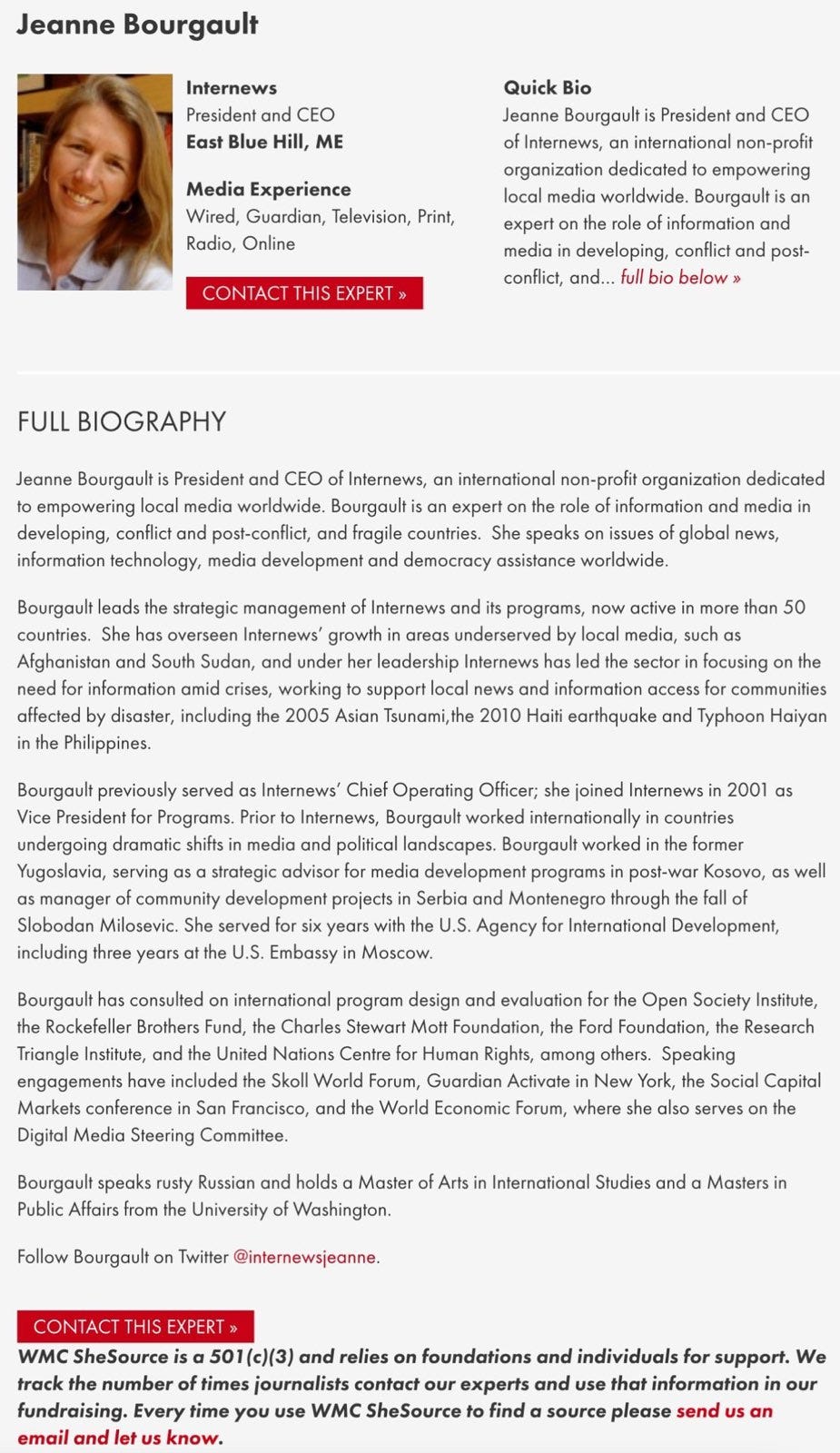 Jeanne Bourgault

Internews
President and CEO
East Blue Hill, ME

Media Experience
Wired, Guardian, Television, Print, Radio, Online

CONTACT THIS EXPERT »

Quick Bio
Jeanne Bourgault is President and CEO of Internews, an international non-profit organization dedicated to empowering local media worldwide. Bourgault is an expert on the role of information and media in developing, conflict and post-conflict, and... full bio below »

FULL BIOGRAPHY

Jeanne Bourgault is President and CEO of Internews, an international non-profit organization dedicated to empowering local media worldwide. Bourgault is an expert on the role of information and media in developing, conflict and post-conflict, and fragile countries. She speaks on issues of global news, information technology, media development and democracy assistance worldwide.

Bourgault leads the strategic management of Internews and its programs, now active in more than 50 countries. She has overseen Internews' growth in areas underserved by local media, such as Afghanistan and South Sudan, and under her leadership Internews has led the sector in focusing on the need for information amid crises, working to support local news and information access for communities affected by disaster, including the 2005 Asian Tsunami,the 2010 Haiti earthquake and Typhoon Haiyan in the Philippines.

Bourgault previously served as Internews' Chief Operating Officer; she joined Internews in 2001 as Vice President for Programs. Prior to Internews, Bourgault worked internationally in countries undergoing dramatic shifts in media and political landscapes. Bourgault worked in the former Yugoslavia, serving as a strategic advisor for media development programs in post-war Kosovo, as well as manager of community development projects in Serbia and Montenegro through the fall of Slobodan Milosevic. She served for six years with the U.S. Agency for International Development, including three years at the U.S. Embassy in Moscow.

Bourgault has consulted on international program design and evaluation for the Open Society Institute, the Rockefeller Brothers Fund, the Charles Stewart Mott Foundation, the Ford Foundation, the Research Triangle Institute, and the United Nations Centre for Human Rights, among others. Speaking engagements have included the Skoll World Forum, Guardian Activate in New York, the Social Capital Markets conference in San Francisco, and the World Economic Forum, where she also serves on the Digital Media Steering Committee.

Bourgault speaks rusty Russian and holds a Master of Arts in International Studies and a Masters in Public Affairs from the University of Washington.

Follow Bourgault on Twitter @internewsjeanne.

CONTACT THIS EXPERT »

WMC SheSource is a 501(c)(3) and relies on foundations and individuals for support. We track the number of times journalists contact our experts and use that information in our fundraising. Every time you use WMC SheSource to find a source please send us an email and let us know.